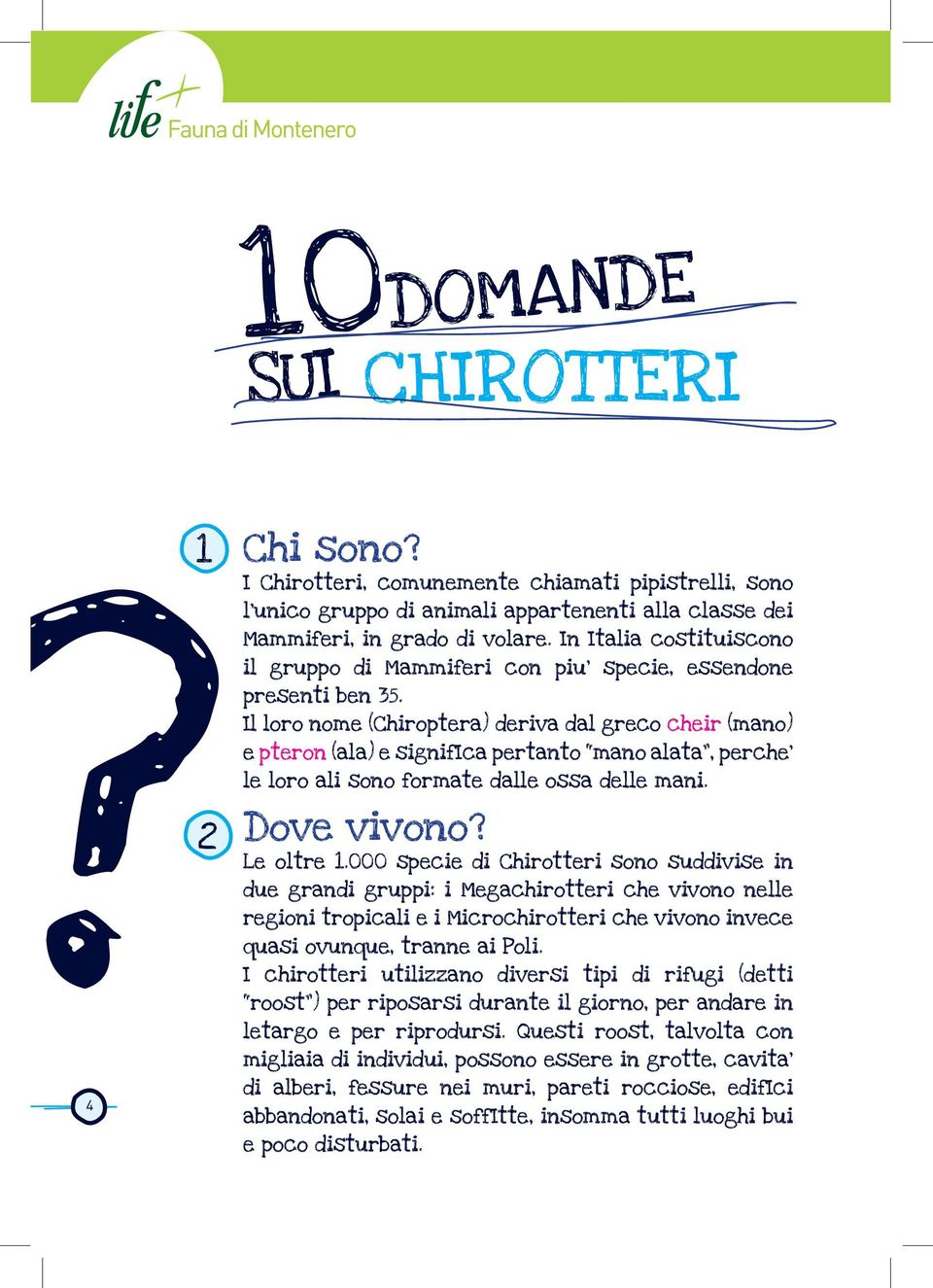 life+ Fauna di Montenero

10 DOMANDE SUI CHIROTTERI

1 Chi sono?
I Chirotteri, comunemente chiamati pipistrelli, sono l'unico gruppo di animali appartenenti alla classe dei Mammiferi, in grado di volare. In Italia costituiscono il gruppo di Mammiferi con piu' specie, essendone presenti ben 35.
Il loro nome (Chiroptera) deriva dal greco cheir (mano) e pteron (ala) e significa pertanto "mano alata", perche' le loro ali sono formate dalle ossa delle mani.

2 Dove vivono?
Le oltre 1.000 specie di Chirotteri sono suddivise in due grandi gruppi: i Megachirotteri che vivono nelle regioni tropicali e i Microchirotteri che vivono invece quasi ovunque, tranne ai Poli.
I chirotteri utilizzano diversi tipi di rifugi (detti "roost") per riposarsi durante il giorno, per andare in letargo e per riprodursi. Questi roost, talvolta con migliaia di individui, possono essere in grotte, cavita' di alberi, fessure nei muri, pareti rocciose, edifici abbandonati, solai e soffitte, insomma tutti luoghi bui e poco disturbati.

4